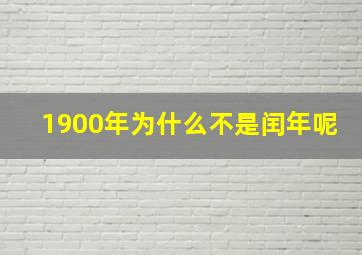 1900年为什么不是闰年呢